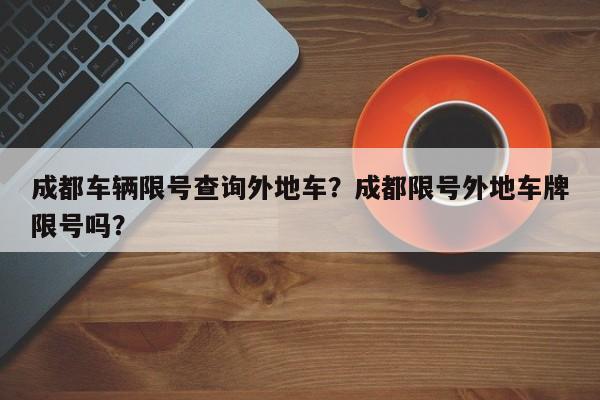 成都车辆限号查询外地车？成都限号外地车牌限号吗？